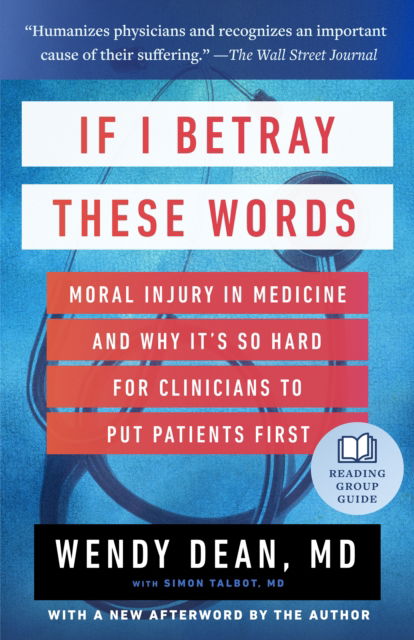 "Humanizes physicians and recognizes an important cause of their suffering." —The Wall Street Journal

IF I BETRAY THESE WORDS

MORAL INJURY IN MEDICINE AND WHY IT'S SO HARD FOR CLINICIANS TO PUT PATIENTS FIRST

READING GROUP GUIDE

WENDY DEAN, MD

WITH SIMON TALBOT, MD

WITH A NEW AFTERWORD BY THE AUTHOR